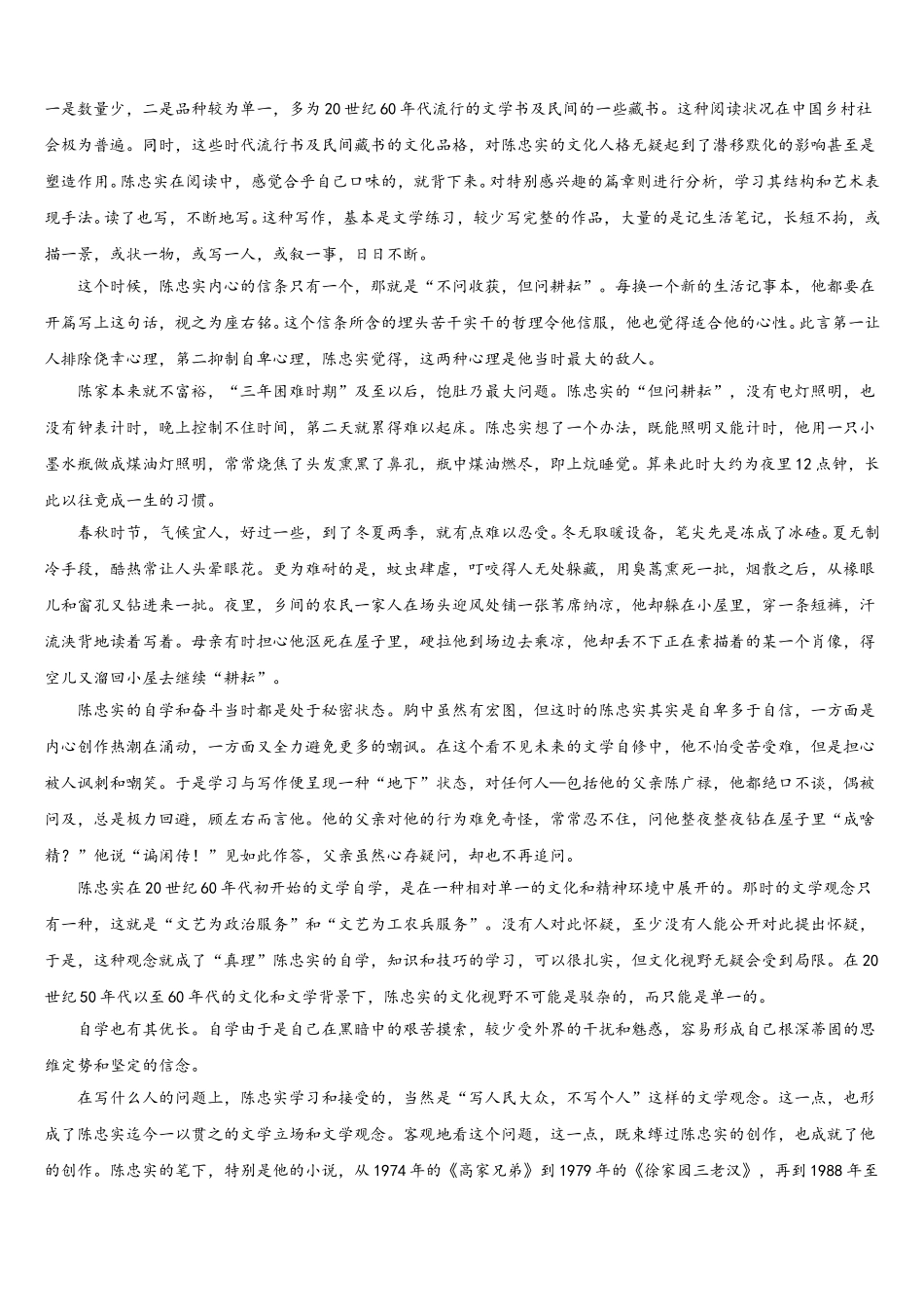 一是数量少，二是品种较为单一，多为20世纪60年代流行的文学书及民间的一些藏书。这种阅读状况在中国乡村社会极为普遍。同时，这些时代流行书及民间藏书的文化品格，对陈忠实的文化人格无疑起到了潜移默化的影响甚至是塑造作用。陈忠实在阅读中，感觉合乎自己口味的，就背下来。对特别感兴趣的篇章则进行分析，学习其结构和艺术表现手法。读了也写，不断地写。这种写作，基本是文学练习，较少写完整的作品，大量的是记生活笔记，长短不拘，或描一景，或状一物，或写一人，或叙一事，日日不断。

这个时候，陈忠实内心的信条只有一个，那就是“不问收获，但问耕耘”。每换一个新的生活记事本，他都要在开篇写上这句话，视之为座右铭。这个信条所含的埋头苦干实干的哲理令他信服，他也觉得适合他的心性。此言第一让人排除侥幸心理，第二抑制自卑心理，陈忠实觉得，这两种心理是他当时最大的敌人。

陈家本来就不富裕，“三年困难时期”及至以后，饱肚乃最大问题。陈忠实的“但问耕耘”，没有电灯照明，也没有钟表计时，晚上控制不住时间，第二天就累得难以起床。陈忠实想了一个办法，既能照明又能计时，他用一只小墨水瓶做成煤油灯照明，常常烧焦了头发熏黑了鼻孔，瓶中煤油燃尽，即上炕睡觉。算来此时大约为夜里12点钟，长此以往竟成一生的习惯。

春秋时节，气候宜人，好过一些，到了冬夏两季，就有点难以忍受。冬无取暖设备，笔尖先是冻成了冰碴。夏无制冷手段，酷热常让人头晕眼花。更为难耐的是，蚊虫肆虐，叮咬得人无处躲藏，用臭蒿熏死一批，烟散之后，从椽眼儿和窗孔又钻进来一批。夜里，乡间的农民一家人在场头迎风处铺一张苇席纳凉，他却躲在小屋里，穿一条短裤，汗流浃背地读着写着。母亲有时担心他沤死在屋子里，硬拉他到场边去乘凉，他却丢不下正在素描着的某一个肖像，得空儿又溜回小屋去继续“耕耘”。

陈忠实的自学和奋斗当时都是处于秘密状态。胸中虽然有宏图，但这时的陈忠实其实是自卑多于自信，一方面是内心创作热潮在涌动，一方面又全力避免更多的嘲讽。在这个看不见未来的文学自修中，他不怕受苦受难，但是担心被人讽刺和嘲笑。于是学习与写作便呈现一种“地下”状态，对任何人—包括他的父亲陈广禄，他都绝口不谈，偶被问及，总是极力回避，顾左右而言他。他的父亲对他的行为难免奇怪，常常忍不住，问他整夜整夜钻在屋子里“成啥精？”他说“谝闲传！”见如此作答，父亲虽然心存疑问，却也不再追问。

陈忠实在20世纪60年代初开始的文学自学，是在一种相对单一的文化和精神环境中展开的。那时的文学观念只有一种，这就是“文艺为政治服务”和“文艺为工农兵服务”。没有人对此怀疑，至少没有人能公开对此提出怀疑，于是，这种观念就成了“真理”陈忠实的自学，知识和技巧的学习，可以很扎实，但文化视野无疑会受到局限。在20世纪50年代以至60年代的文化和文学背景下，陈忠实的文化视野不可能是驳杂的，而只能是单一的。

自学也有其优长。自学由于是自己在黑暗中的艰苦摸索，较少受外界的干扰和魅惑，容易形成自己根深蒂固的思维定势和坚定的信念。

在写什么人的问题上，陈忠实学习和接受的，当然是“写人民大众，不写个人”这样的文学观念。这一点，也形成了陈忠实迄今一以贯之的文学立场和文学观念。客观地看这个问题，这一点，既束缚过陈忠实的创作，也成就了他的创作。陈忠实的笔下，特别是他的小说，从1974年的《高家兄弟》到1979年的《徐家园三老汉》，再到1988年至